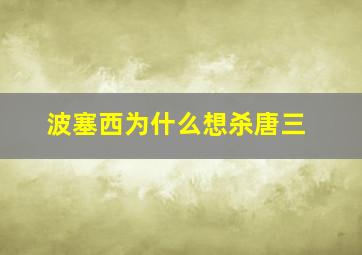 波塞西为什么想杀唐三